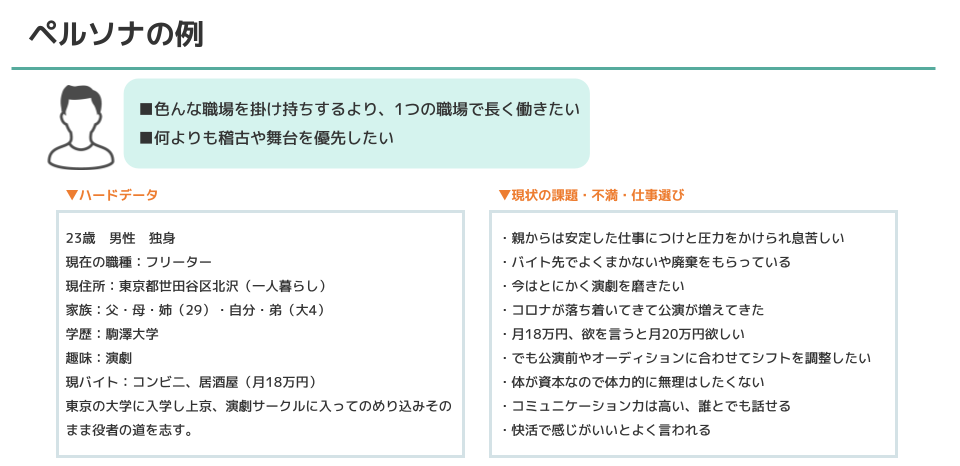 ペルソナの例

■色んな職場を掛け持ちするより、1つの職場で長く働きたい
■何よりも稽古や舞台を優先したい

▼ハードデータ

23歳　男性　独身
現在の職種：フリーター
現住所：東京都世田谷区北沢（一人暮らし）
家族：父・母・姉（29）・自分・弟（大4）
学歴：駒澤大学
趣味：演劇
現バイト：コンビニ、居酒屋（月18万円）
東京の大学に入学し上京、演劇サークルに入ってのめり込みそのまま役者の道を志す。

▼現状の課題・不満・仕事選び

・親からは安定した仕事につけと圧力をかけられ息苦しい
・バイト先でよくまかないや廃棄をもらっている
・今はとにかく演劇を磨きたい
・コロナが落ち着いてきて公演が増えてきた
・月18万円、欲を言うと月20万円欲しい
・でも公演前やオーディションに合わせてシフトを調整したい
・体が資本なので体力的に無理はしたくない
・コミュニケーション力は高い、誰とでも話せる
・快活で感じがいいとよく言われる